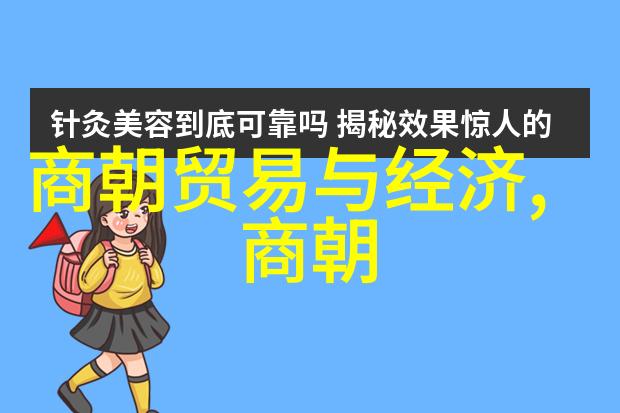 针灸美容到底可靠吗 揭秘效果惊人的

商朝贸易与经济，商朝